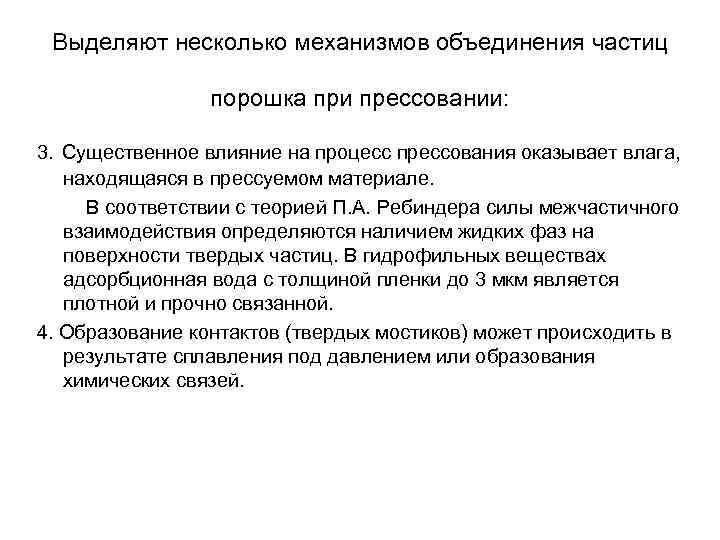 Выделяют несколько механизмов объединения частиц

порошка при прессовании:

3. Существенное влияние на процесс прессования оказывает влага, находящаяся в прессуемом материале.

В соответствии с теорией П.А. Ребиндера силы межчастичного взаимодействия определяются наличием жидких фаз на поверхности твердых частиц. В гидрофильных веществах адсорбционная вода с толщиной пленки до 3 мкм является плотной и прочно связанной.

4. Образование контактов (твердых мостиков) может происходить в результате сплавления под давлением или образования химических связей.